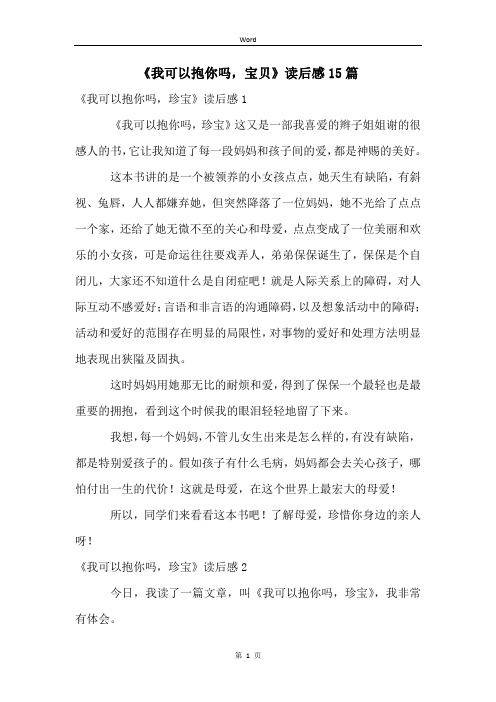 Word

《我可以抱你吗，宝贝》读后感15篇

《我可以抱你吗，珍宝》读后感1

《我可以抱你吗，珍宝》这又是一部我喜爱的辫子姐姐谢的很感人的书，它让我知道了每一段妈妈和孩子间的爱，都是神赐的美好。

这本书讲的是一个被领养的小女孩点点，她天生有缺陷，有斜视、兔唇，人人都嫌弃她，但突然降落了一位妈妈，她不光给了点点一个家，还给了她无微不至的关心和母爱，点点变成了一位美丽和欢乐的小女孩，可是命运往往要戏弄人，弟弟保保诞生了，保保是个自闭儿，大家还不知道什么是自闭症吧！就是人际关系上的障碍，对人际互动不感爱好；言语和非言语的沟通障碍，以及想象活动中的障碍；活动和爱好的范围存在明显的局限性，对事物的爱好和处理方法明显地表现出狭隘及固执。

这时妈妈用她那无比的耐烦和爱，得到了保保一个最轻也是最重要的拥抱，看到这个时候我的眼泪轻轻地留了下来。

我想，每一个妈妈，不管儿女生出来是怎么样的，有没有缺陷，都是特别爱孩子的。假如孩子有什么毛病，妈妈都会去关心孩子，哪怕付出一生的代价！这就是母爱，在这个世界上最宏大的母爱！

所以，同学们来看看这本书吧！了解母爱，珍惜你身边的亲人呀！

《我可以抱你吗，珍宝》读后感2

今日，我读了一篇文章，叫《我可以抱你吗，珍宝》，我非常有体会。

第 1 页